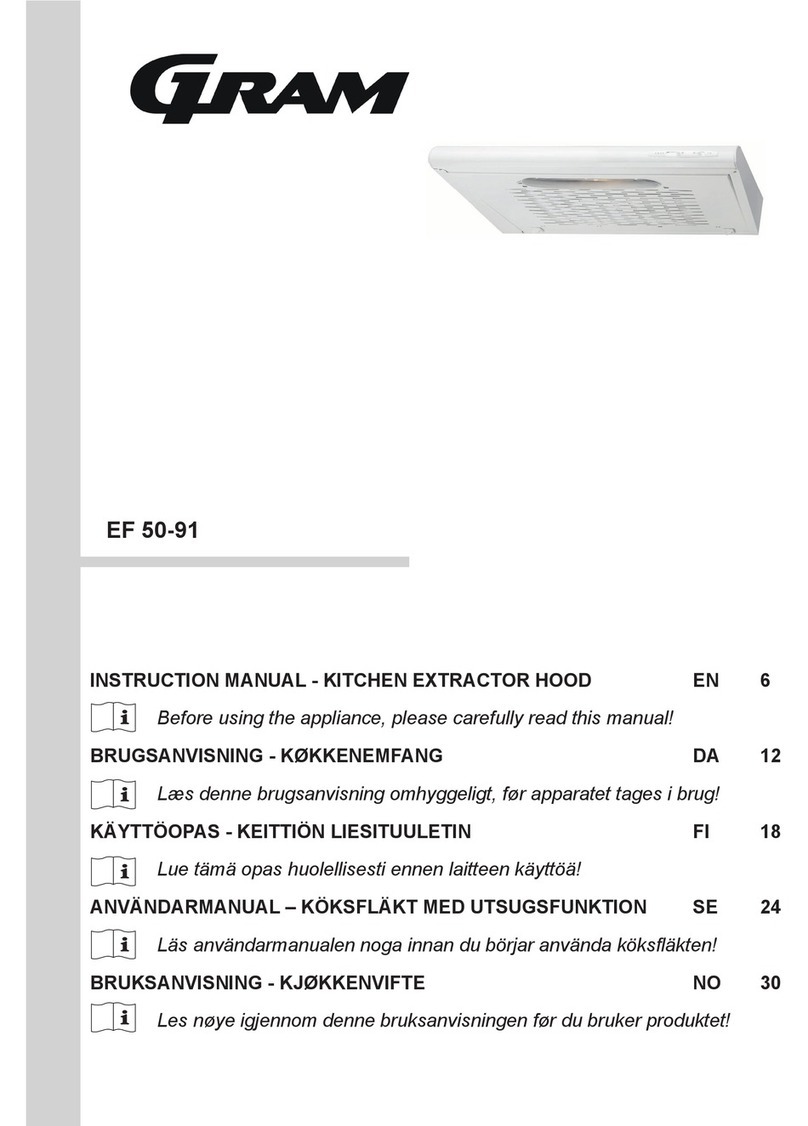 GRAM

EF 50-91

INSTRUCTION MANUAL - KITCHEN EXTRACTOR HOOD EN 6

Before using the appliance, please carefully read this manual!

BRUGSANVISNING - KØKKENEMFANG DA 12

Læs denne brugsanvisning omhyggeligt, før apparatet tages i brug!

KÄYTTÖOPAS - KEITTIÖN LIESITUULETIN FI 18

Lue tämä opas huolellisesti ennen laitteen käyttöä!

ANVÄNDARMANUAL – KÖKSFLÄKT MED UTSUGSFUNKTION SE 24

Läs användarmanualen noga innan du börjar använda köksfläkten!

BRUKSANVISNING - KJØKKENVIFTE NO 30

Les nøye igjennom denne bruksanvisningen før du bruker produktet!